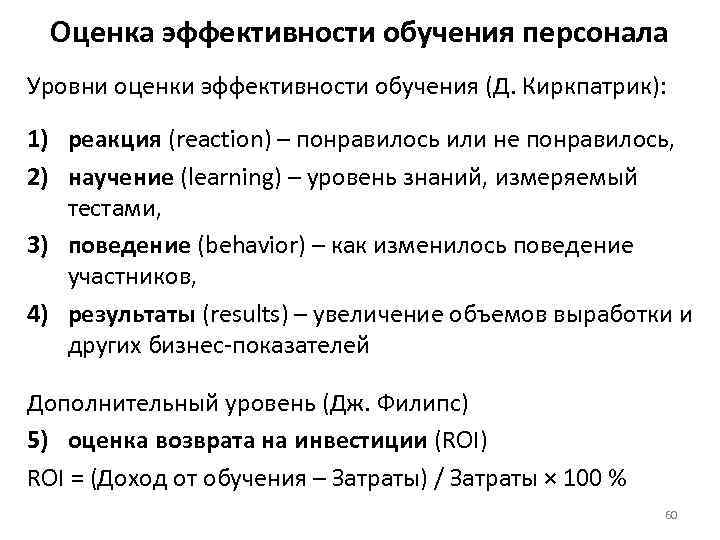 Оценка эффективности обучения персонала

Уровни оценки эффективности обучения (Д. Киркпатрик):

1) реакция (reaction) – понравилось или не понравилось,
2) научение (learning) – уровень знаний, измеряемый тестами,
3) поведение (behavior) – как изменилось поведение участников,
4) результаты (results) – увеличение объемов выработки и других бизнес-показателей

Дополнительный уровень (Дж. Филипс)
5) оценка возврата на инвестиции (ROI)
ROI = (Доход от обучения – Затраты) / Затраты × 100 %

60